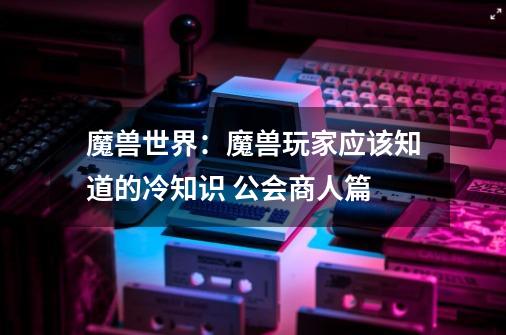 魔兽世界：魔兽玩家应该知道的冷知识 公会商人篇